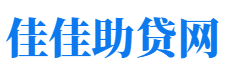 佳佳助贷网